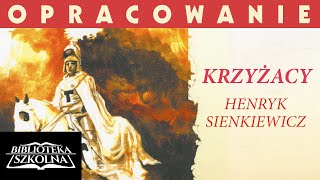 OPRACOWANIE

KRZYŻACY

HENRYK SIENKIEWICZ

BIBLIOTEKA SZKOLNA